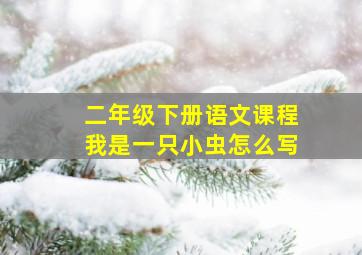 二年级下册语文课程
我是一只小虫怎么写